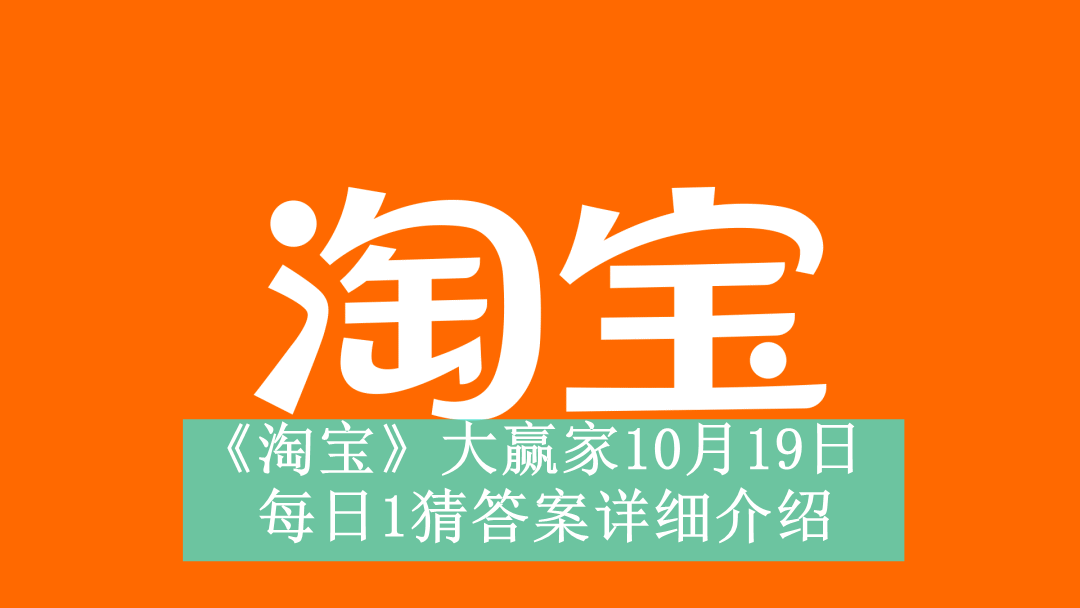 淘宝

《淘宝》大赢家10月19日每日1猜答案详细介绍